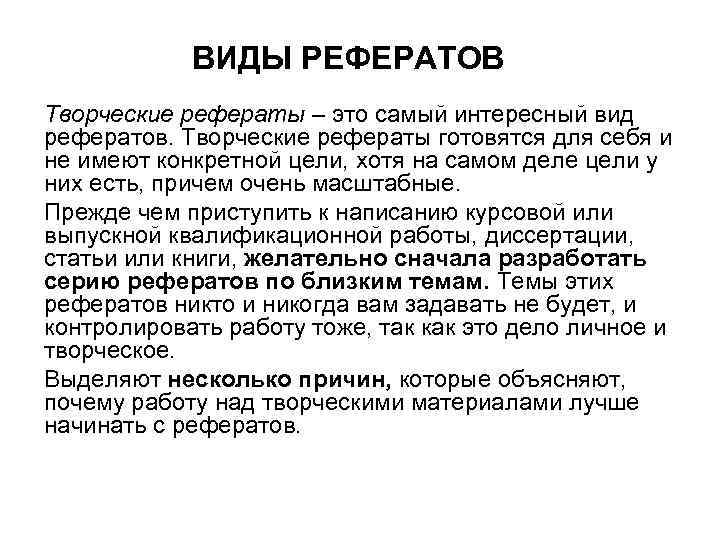 ВИДЫ РЕФЕРАТОВ

Творческие рефераты – это самый интересный вид рефератов. Творческие рефераты готовятся для себя и не имеют конкретной цели, хотя на самом деле цели у них есть, причем очень масштабные.

Прежде чем приступить к написанию курсовой или выпускной квалификационной работы, диссертации, статьи или книги, желательно сначала разработать серию рефератов по близким темам. Темы этих рефератов никто и никогда вам задавать не будет, и контролировать работу тоже, так как это дело личное и творческое.

Выделяют несколько причин, которые объясняют, почему работу над творческими материалами лучше начинать с рефератов.